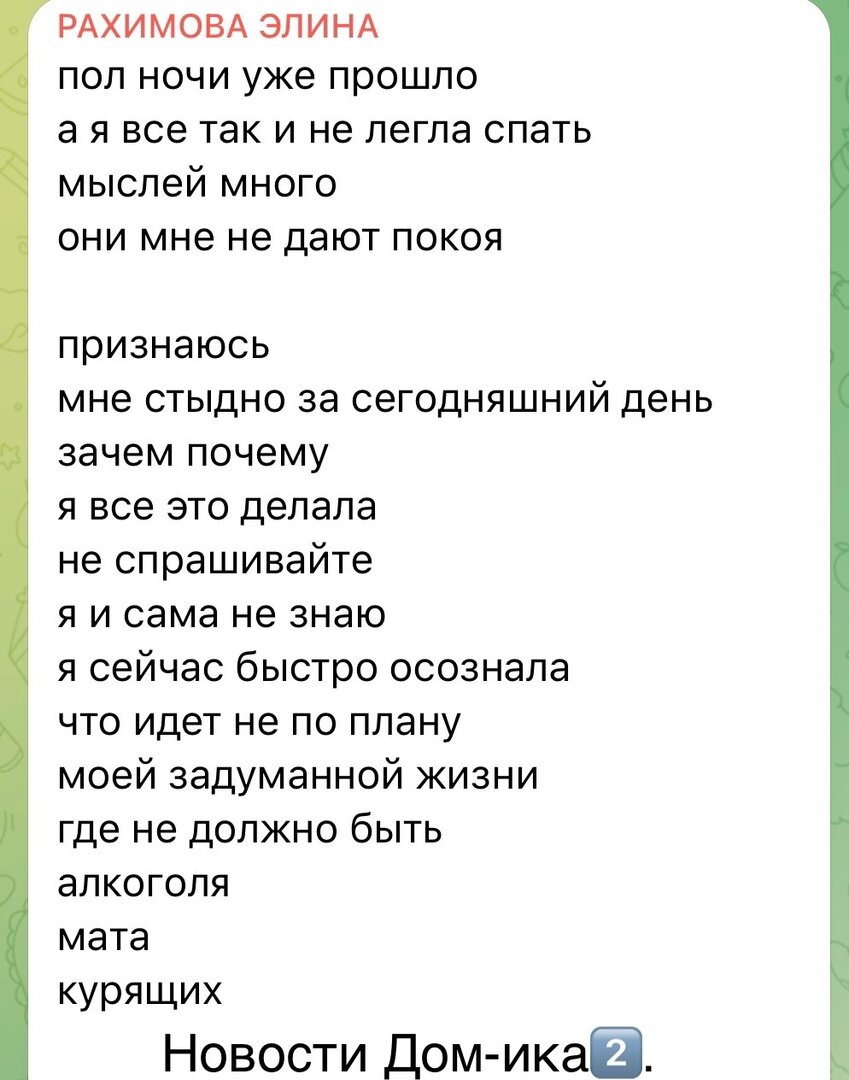 РАХИМОВА ЭЛИНА
пол ночи уже прошло
а я все так и не легла спать
мыслей много
они мне не дают покоя

признаюсь
мне стыдно за сегодняшний день
зачем почему
я все это делала
не спрашивайте
я и сама не знаю
я сейчас быстро осознала
что идет не по плану
моей задуманной жизни
где не должно быть
алкоголя
мата
курящих

Новости Дом-ика2️⃣.